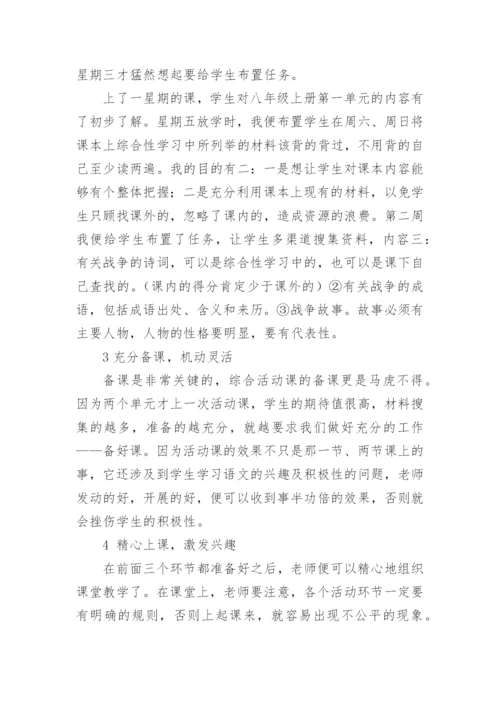 星期三才猛然想起要给学生布置任务。

上了一星期的课，学生对八年级上册第一单元的内容有了初步了解。星期五放学时，我便布置学生在周六、周日将课本上综合性学习中所列举的材料该背的背过，不用背的自己至少读两遍。我的目的有二：一是想让学生对课本内容能够有个整体把握；二是充分利用课本上现有的材料，以免学生只顾找课外的，忽略了课内的，造成资源的浪费。第二周我便给学生布置了任务，让学生多渠道搜集资料，内容三：有关战争的诗词，可以是综合性学习中的，也可以是课下自己查找的。（课内的得分肯定少于课外的）②有关战争的成语，包括成语出处、含义和来历。③战争故事。故事必须有主要人物，人物的性格要明显，要有代表性。

3 充分备课，机动灵活

备课是非常关键的，综合活动课的备课更是马虎不得。因为两个单元才上一次活动课，学生的期待值很高，材料搜集的越多，准备的越充分，就越要求我们做好充分的工作——备好课。因为活动课的效果不只是那一节、两节课上的事，它还涉及到学生学习语文的兴趣及积极性的问题，老师发动的好，开展的好，便可以收到事半功倍的效果，否则就会挫伤学生的积极性。

4 精心上课，激发兴趣

在前面三个环节都准备好之后，老师便可以精心地组织课堂教学了。在课堂上，老师要注意，各个活动环节一定要有明确的规则，否则上起课来，就容易出现不公平的现象。